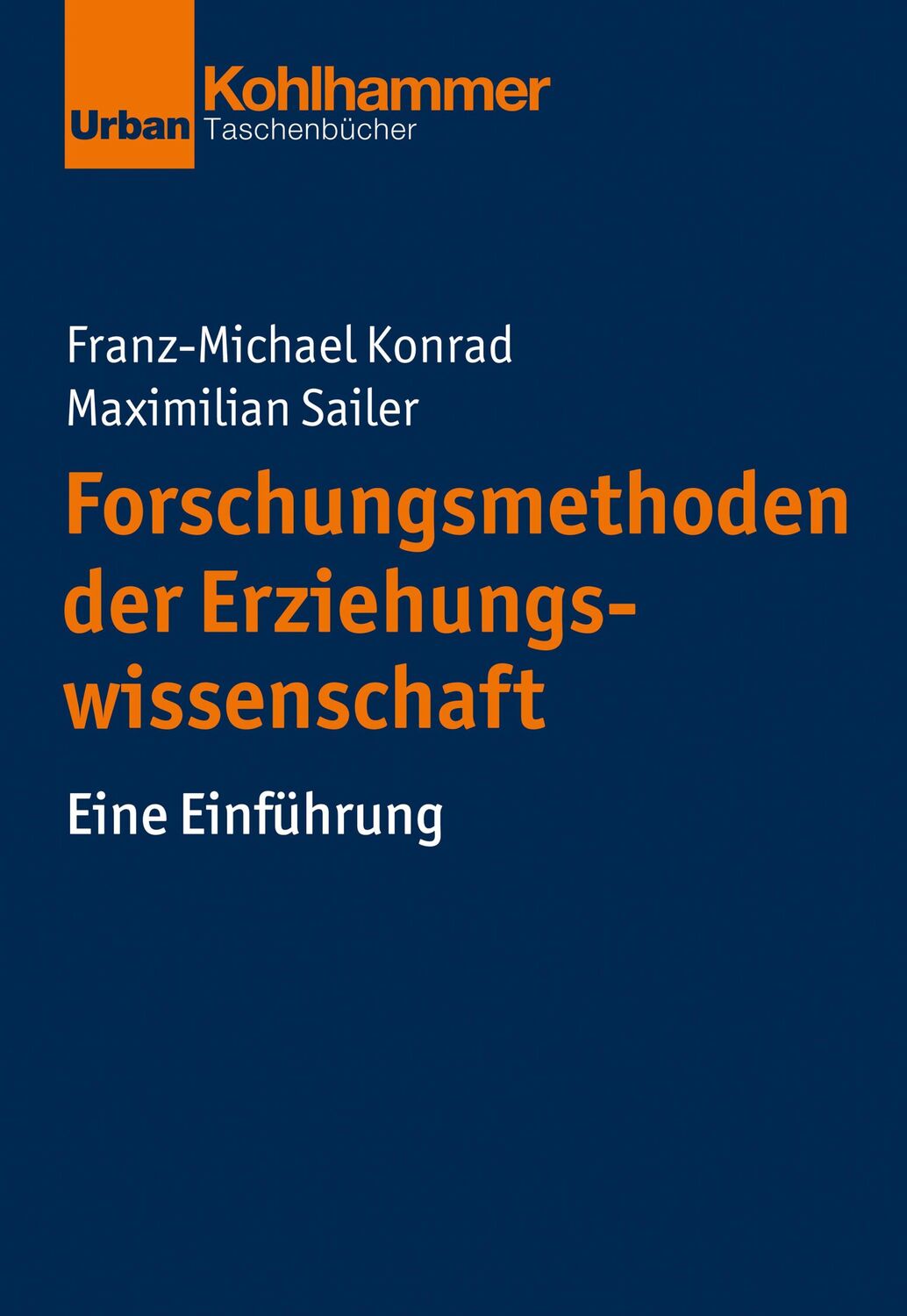 Kohlhammer
Urban Taschenbücher

Franz-Michael Konrad
Maximilian Sailer

Forschungsmethoden der Erziehungswissenschaft

Eine Einführung